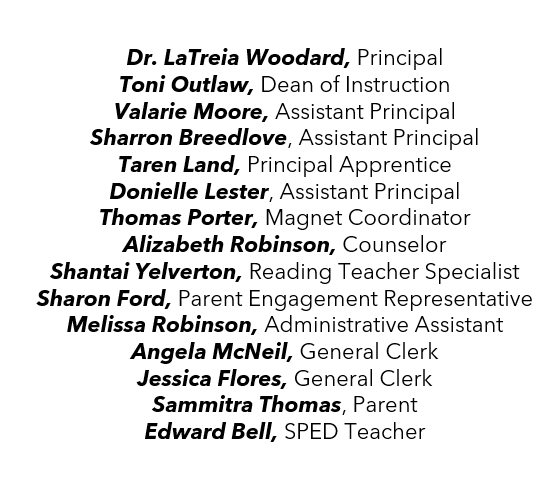 Dr. LaTreia Woodard, Principal
Toni Outlaw, Dean of Instruction
Valarie Moore, Assistant Principal
Sharron Breedlove, Assistant Principal
Taren Land, Principal Apprentice
Donielle Lester, Assistant Principal
Thomas Porter, Magnet Coordinator
Alizabeth Robinson, Counselor
Shantai Yelverton, Reading Teacher Specialist
Sharon Ford, Parent Engagement Representative
Melissa Robinson, Administrative Assistant
Angela McNeil, General Clerk
Jessica Flores, General Clerk
Sammitra Thomas, Parent
Edward Bell, SPED Teacher